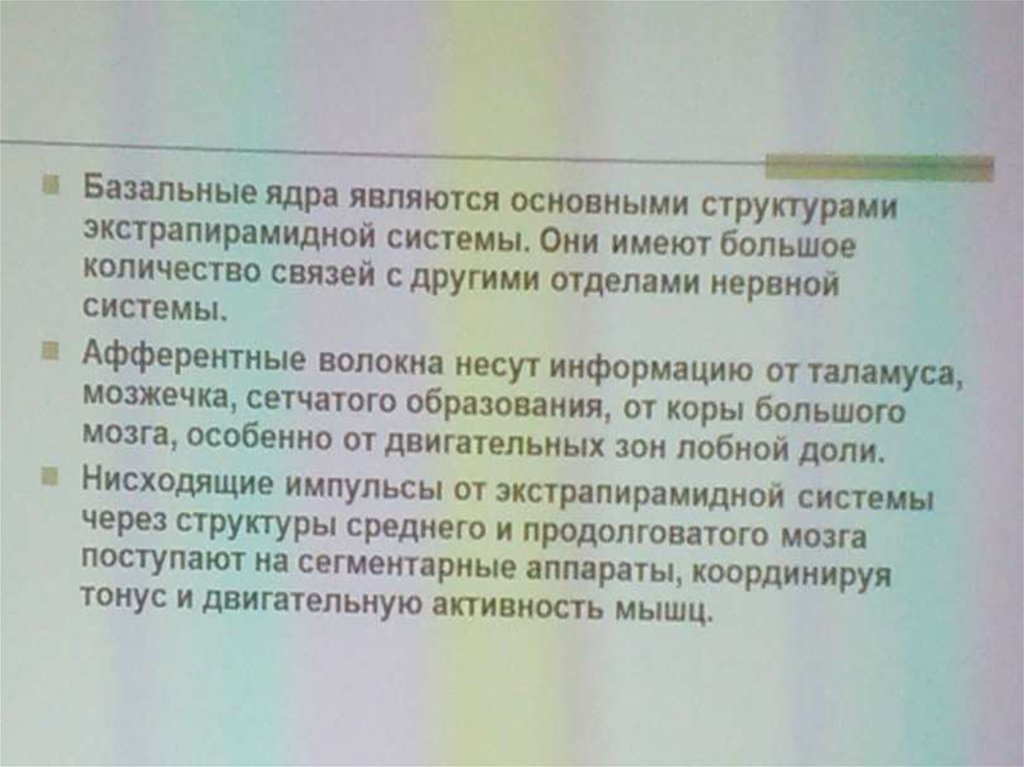 Базальные ядра являются основными структурами экстрапирамидной системы. Они имеют большое количество связей с другими отделами нервной системы.

Афферентные волокна несут информацию от таламуса, мозжечка, сетчатого образования, от коры большого мозга, особенно от двигательных зон лобной доли.

Нисходящие импульсы от экстрапирамидной системы через структуры среднего и продолговатого мозга поступают на сегментарные аппараты, координируя тонус и двигательную активность мышц.